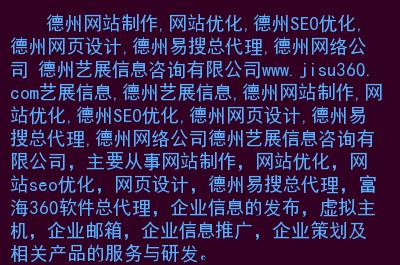 德州网站制作,网站优化,德州SEO优化,德州网页设计,德州易搜总代理,德州网络公司 德州艺展信息咨询有限公司www.jisu360.com艺展信息,德州艺展信息,德州网站制作,网站优化,德州SEO优化,德州网页设计,德州易搜总代理,德州网络公司德州艺展信息咨询有限公司，主要从事网站制作，网站优化，网站seo优化，网页设计，德州易搜总代理，富海360软件总代理，企业信息的发布，虚拟主机，企业邮箱，企业信息推广，企业策划及相关产品的服务与研发。